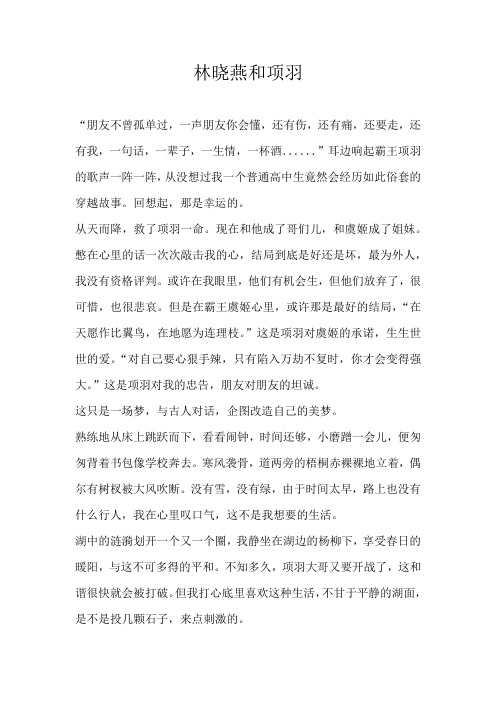 林晓燕和项羽

“朋友不曾孤单过，一声朋友你会懂，还有伤，还有痛，还要走，还有我，一句话，一辈子，一生情，一杯酒......”耳边响起霸王项羽的歌声一阵一阵，从没想过我一个普通高中生竟然会经历如此俗套的穿越故事。回想起，那是幸运的。

从天而降，救了项羽一命。现在和他成了哥们儿，和虞姬成了姐妹。憋在心里的话一次次敲击我的心，结局到底是好还是坏，最为外人，我没有资格评判。或许在我眼里，他们有机会生，但他们放弃了，很可惜，也很悲哀。但是在霸王虞姬心里，或许那是最好的结局，“在天愿作比翼鸟，在地愿为连理枝。”这是项羽对虞姬的承诺，生生世世的爱。“对自己要心狠手辣，只有陷入万劫不复时，你才会变得强大。”这是项羽对我的忠告，朋友对朋友的坦诚。

这只是一场梦，与古人对话，企图改造自己的美梦。

熟练地从床上跳跃而下，看看闹钟，时间还够，小磨蹭一会儿，便匆匆背着书包像学校奔去。寒风袭骨，道两旁的梧桐赤裸裸地立着，偶尔有树杈被大风吹断。没有雪，没有绿，由于时间太早，路上也没有什么行人，我在心里叹口气，这不是我想要的生活。

湖中的涟漪划开一个又一个圈，我静坐在湖边的杨柳下，享受春日的暖阳，与这不可多得的平和。不知多久，项羽大哥又要开战了，这和谐很快就会被打破。但我打心底里喜欢这种生活，不甘于平静的湖面，是不是投几颗石子，来点刺激的。